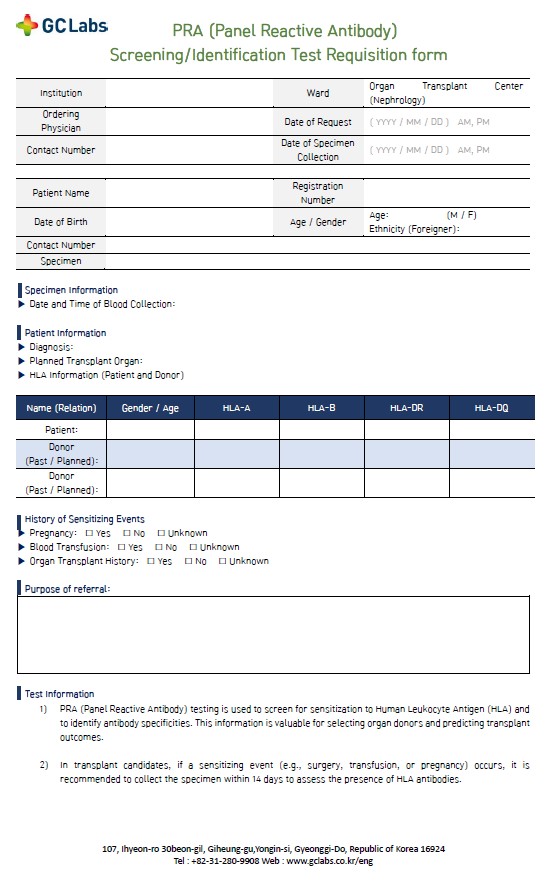 GC Labs

PRA (Panel Reactive Antibody)
Screening/Identification Test Requisition form

| Institution | | Ward | Organ Transplant Center (Nephrology) |
|---|---|---|---|
| Ordering Physician | | Date of Request | ( YYYY / MM / DD ) AM, PM |
| Contact Number | | Date of Specimen Collection | ( YYYY / MM / DD ) AM, PM |

| Patient Name | | Registration Number | |
|---|---|---|---|
| Date of Birth | | Age / Gender | Age: (M / F) Ethnicity (Foreigner): |
| Contact Number | | | |
| Specimen | | | |

Specimen Information
▶ Date and Time of Blood Collection:

Patient Information
▶ Diagnosis:
▶ Planned Transplant Organ:
▶ HLA Information (Patient and Donor)

| Name (Relation) | Gender / Age | HLA-A | HLA-B | HLA-DR | HLA-DQ |
|---|---|---|---|---|---|
| Patient: | | | | | |
| Donor (Past / Planned): | | | | | |
| Donor (Past / Planned): | | | | | |

History of Sensitizing Events
▶ Pregnancy: ☐ Yes ☐ No ☐ Unknown
▶ Blood Transfusion: ☐ Yes ☐ No ☐ Unknown
▶ Organ Transplant History: ☐ Yes ☐ No ☐ Unknown

Purpose of referral:

Test Information
1) PRA (Panel Reactive Antibody) testing is used to screen for sensitization to Human Leukocyte Antigen (HLA) and to identify antibody specificities. This information is valuable for selecting organ donors and predicting transplant outcomes.

2) In transplant candidates, if a sensitizing event (e.g., surgery, transfusion, or pregnancy) occurs, it is recommended to collect the specimen within 14 days to assess the presence of HLA antibodies.

107, Ihyeon-ro 30beon-gil, Giheung-gu,Yongin-si, Gyeonggi-Do, Republic of Korea 16924
Tel : +82-31-280-9908 Web : www.gclabs.co.kr/eng